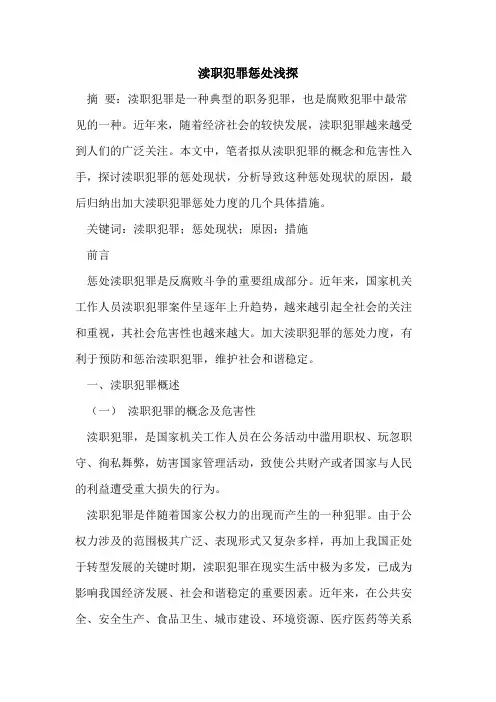 渎职犯罪惩处浅探

摘 要：渎职犯罪是一种典型的职务犯罪，也是腐败犯罪中最常见的一种。近年来，随着经济社会的较快发展，渎职犯罪越来越受到人们的广泛关注。本文中，笔者拟从渎职犯罪的概念和危害性入手，探讨渎职犯罪的惩处现状，分析导致这种惩处现状的原因，最后归纳出加大渎职犯罪惩处力度的几个具体措施。

关键词：渎职犯罪；惩处现状；原因；措施

前言

惩处渎职犯罪是反腐败斗争的重要组成部分。近年来，国家机关工作人员渎职犯罪案件呈逐年上升趋势，越来越引起全社会的关注和重视，其社会危害性也越来越大。加大渎职犯罪的惩处力度，有利于预防和惩治渎职犯罪，维护社会和谐稳定。

一、渎职犯罪概述

（一） 渎职犯罪的概念及危害性

渎职犯罪，是国家机关工作人员在公务活动中滥用职权、玩忽职守、徇私舞弊，妨害国家管理活动，致使公共财产或者国家与人民的利益遭受重大损失的行为。

渎职犯罪是伴随着国家公权力的出现而产生的一种犯罪。由于公权力涉及的范围极其广泛、表现形式又复杂多样，再加上我国正处于转型发展的关键时期，渎职犯罪在现实生活中极为多发，已成为影响我国经济发展、社会和谐稳定的重要因素。近年来，在公共安全、安全生产、食品卫生、城市建设、环境资源、医疗医药等关系